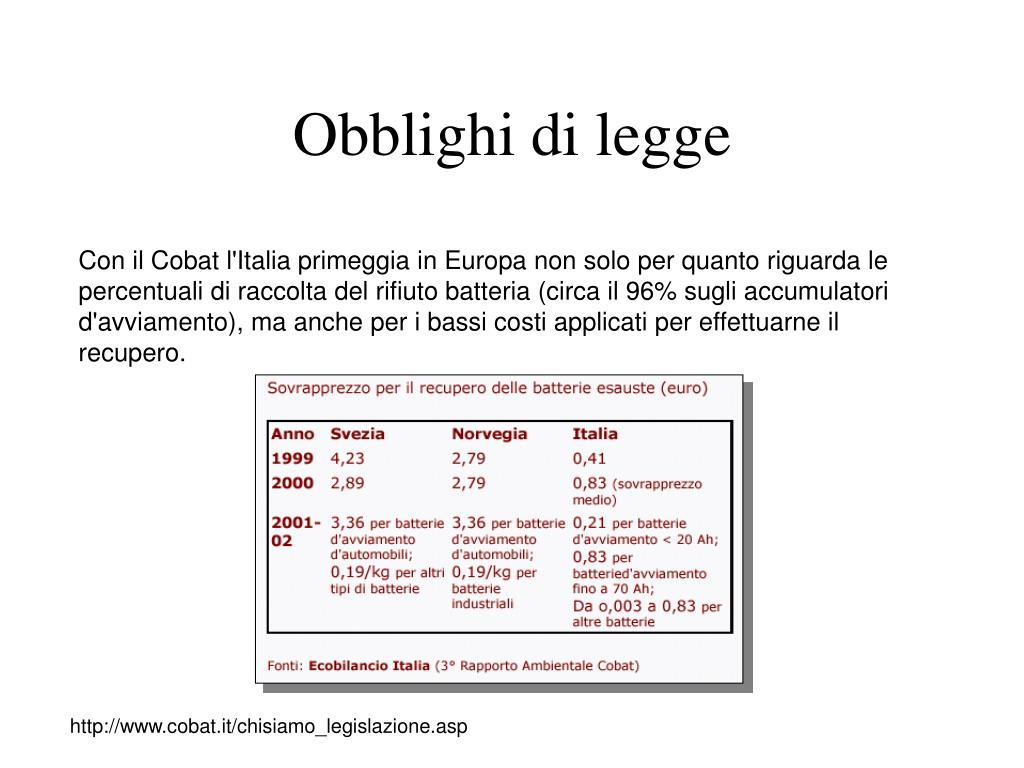 Obblighi di legge

Con il Cobat l'Italia primeggia in Europa non solo per quanto riguarda le percentuali di raccolta del rifiuto batteria (circa il 96% sugli accumulatori d'avviamento), ma anche per i bassi costi applicati per effettuarne il recupero.

Sovrapprezzo per il recupero delle batterie esauste (euro)

| Anno | Svezia | Norvegia | Italia |
|---|---|---|---|
| 1999 | 4,23 | 2,79 | 0,41 |
| 2000 | 2,89 | 2,79 | 0,83 (sovrapprezzo medio) |
| 2001-02 | 3,36 per batterie d'avviamento d'automobili; 0,19/kg per altri tipi di batterie | 3,36 per batterie d'avviamento d'automobili; 0,19/kg per batterie industriali | 0,21 per batterie d'avviamento < 20 Ah; 0,83 per batteried'avviamento fino a 70 Ah; Da o,003 a 0,83 per altre batterie |

Fonti: Ecobilancio Italia (3° Rapporto Ambientale Cobat)

http://www.cobat.it/chisiamo_legislazione.asp